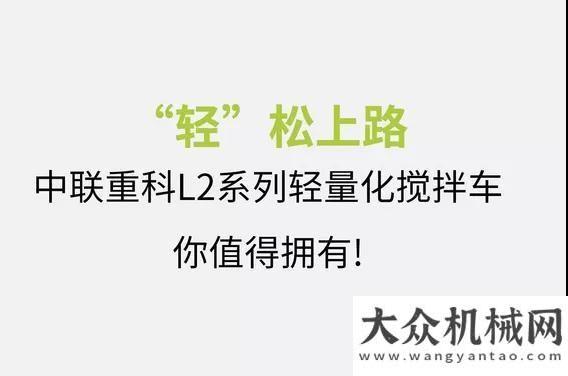 “轻”松上路

中联重科L2系列轻量化搅拌车

你值得拥有!

大众机械网
www.wangyantao.com